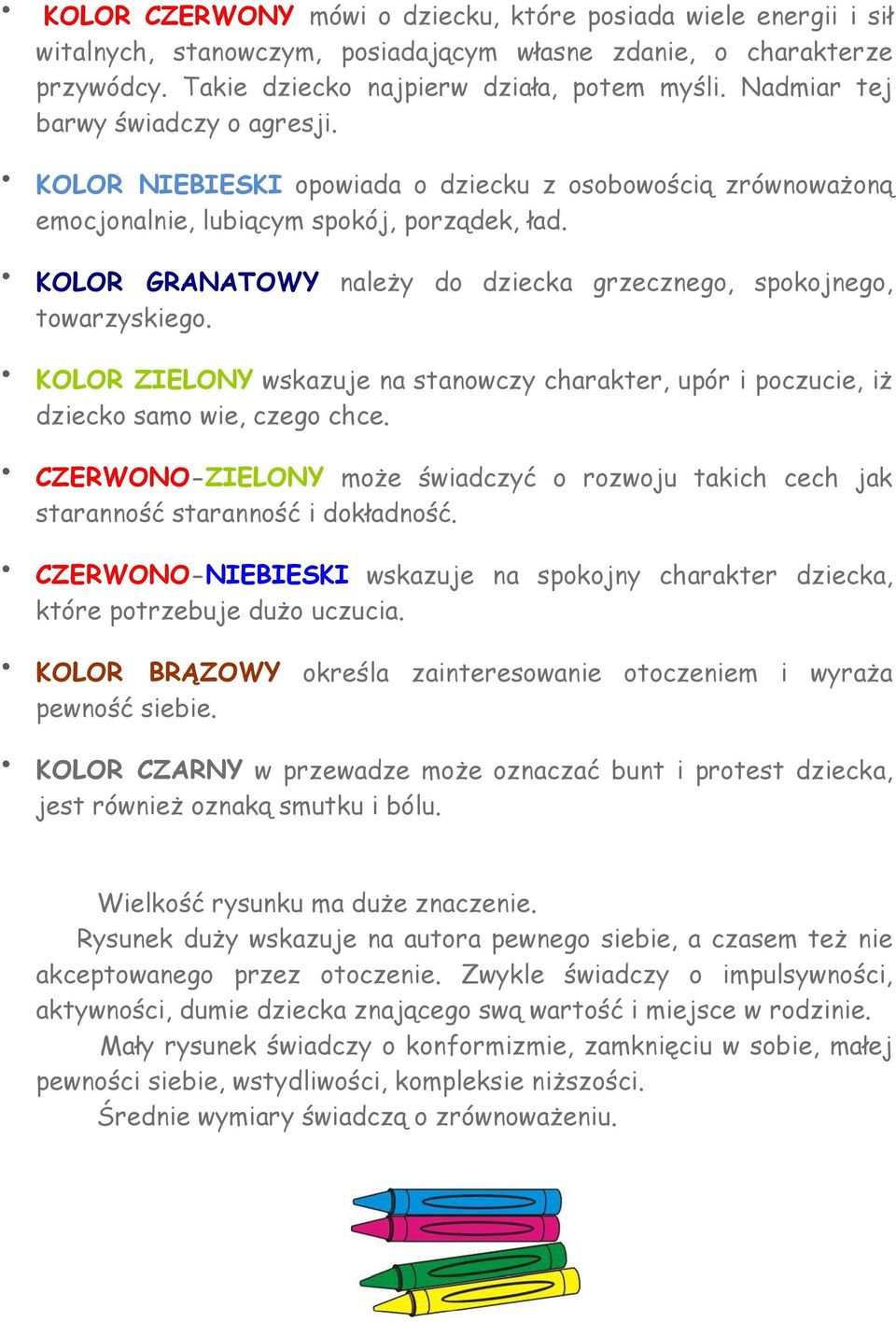 • KOLOR CZERWONY mówi o dziecku, które posiada wiele energii i sił witalnych, stanowczym, posiadającym własne zdanie, o charakterze przywódcy. Takie dziecko najpierw działa, potem myśli. Nadmiar tej barwy świadczy o agresji.

• KOLOR NIEBIESKI opowiada o dziecku z osobowością zrównoważoną emocjonalnie, lubiącym spokój, porządek, ład.

• KOLOR GRANATOWY należy do dziecka grzecznego, spokojnego, towarzyskiego.

• KOLOR ZIELONY wskazuje na stanowczy charakter, upór i poczucie, iż dziecko samo wie, czego chce.

• CZERWONO-ZIELONY może świadczyć o rozwoju takich cech jak staranność staranność i dokładność.

• CZERWONO-NIEBIESKI wskazuje na spokojny charakter dziecka, które potrzebuje dużo uczucia.

• KOLOR BRĄZOWY określa zainteresowanie otoczeniem i wyraża pewność siebie.

• KOLOR CZARNY w przewadze może oznaczać bunt i protest dziecka, jest również oznaką smutku i bólu.

Wielkość rysunku ma duże znaczenie.

Rysunek duży wskazuje na autora pewnego siebie, a czasem też nie akceptowanego przez otoczenie. Zwykle świadczy o impulsywności, aktywności, dumie dziecka znającego swą wartość i miejsce w rodzinie.

Mały rysunek świadczy o konformizmie, zamknięciu w sobie, małej pewności siebie, wstydliwości, kompleksie niższości.

Średnie wymiary świadczą o zrównoważeniu.